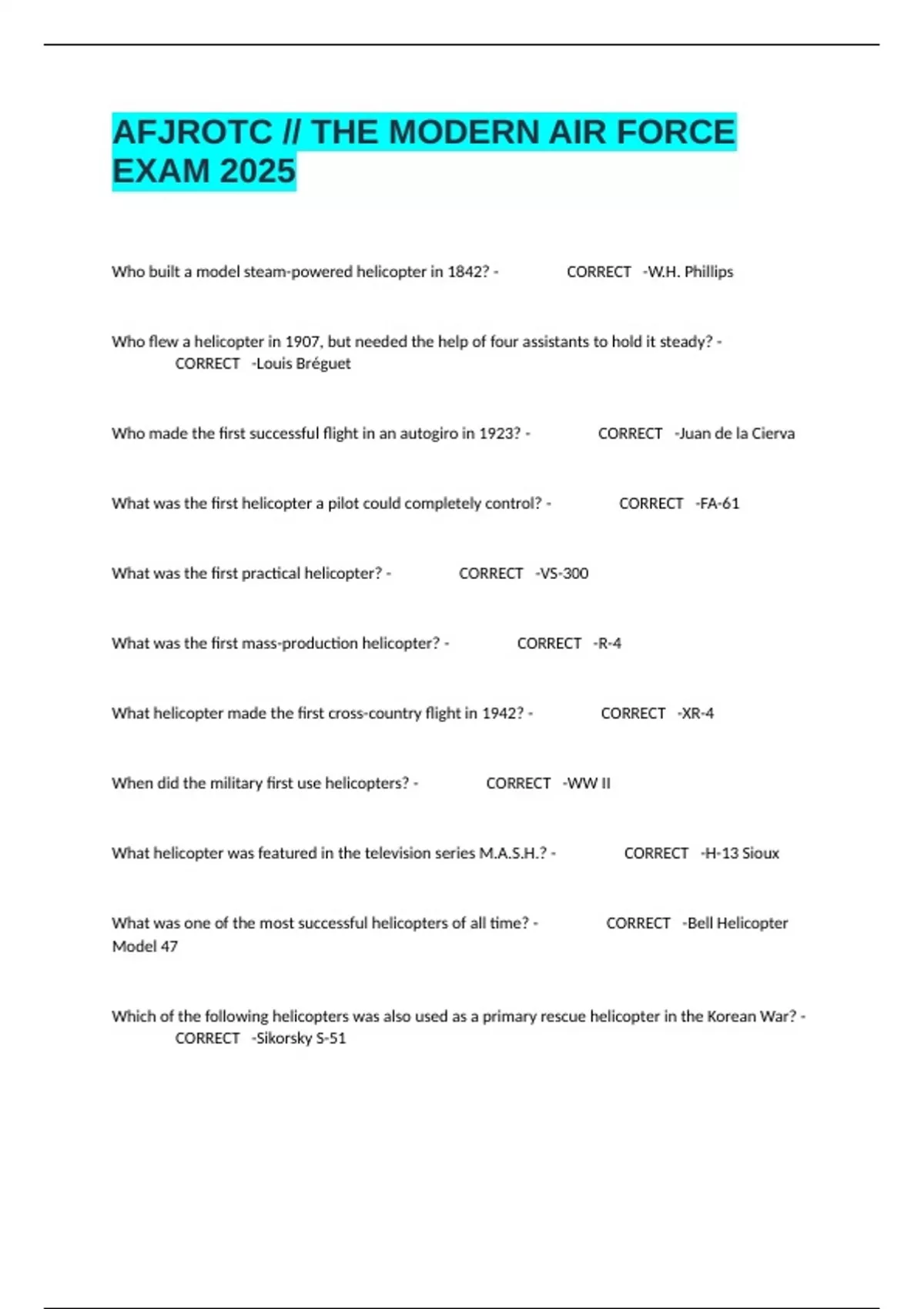 AFJROTC // THE MODERN AIR FORCE EXAM 2025

Who built a model steam-powered helicopter in 1842? - CORRECT -W.H. Phillips

Who flew a helicopter in 1907, but needed the help of four assistants to hold it steady? - CORRECT -Louis Bréguet

Who made the first successful flight in an autogiro in 1923? - CORRECT -Juan de la Cierva

What was the first helicopter a pilot could completely control? - CORRECT -FA-61

What was the first practical helicopter? - CORRECT -VS-300

What was the first mass-production helicopter? - CORRECT -R-4

What helicopter made the first cross-country flight in 1942? - CORRECT -XR-4

When did the military first use helicopters? - CORRECT -WW II

What helicopter was featured in the television series M.A.S.H.? - CORRECT -H-13 Sioux

What was one of the most successful helicopters of all time? - CORRECT -Bell Helicopter Model 47

Which of the following helicopters was also used as a primary rescue helicopter in the Korean War? - CORRECT -Sikorsky S-51